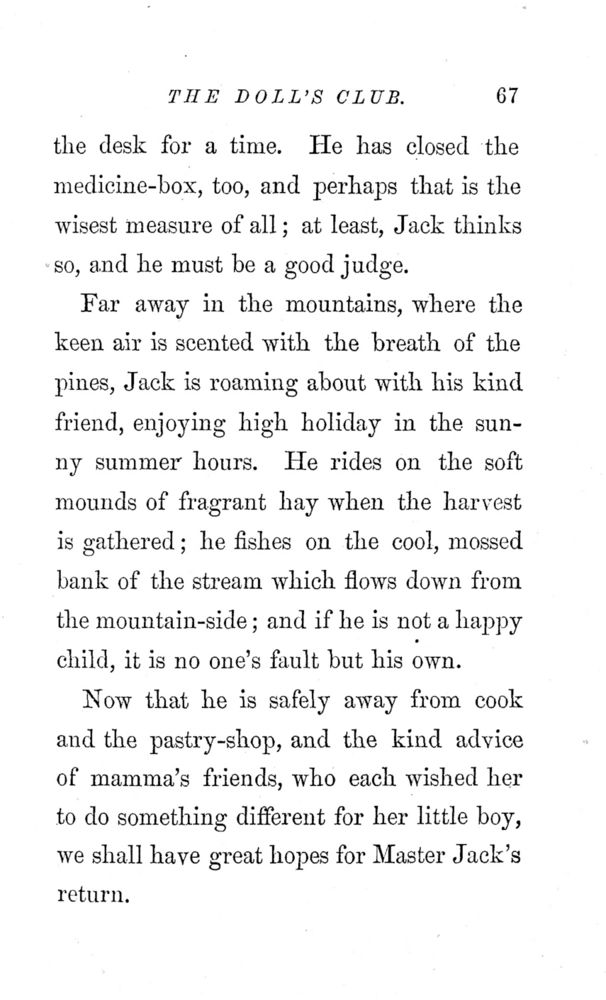 THE DOLL'S CLUB. 67

the desk for a time. He has closed the medicine-box, too, and perhaps that is the wisest measure of all; at least, Jack thinks so, and he must be a good judge.

Far away in the mountains, where the keen air is scented with the breath of the pines, Jack is roaming about with his kind friend, enjoying high holiday in the sunny summer hours. He rides on the soft mounds of fragrant hay when the harvest is gathered; he fishes on the cool, mossed bank of the stream which flows down from the mountain-side; and if he is not a happy child, it is no one's fault but his own.

Now that he is safely away from cook and the pastry-shop, and the kind advice of mamma's friends, who each wished her to do something different for her little boy, we shall have great hopes for Master Jack's return.